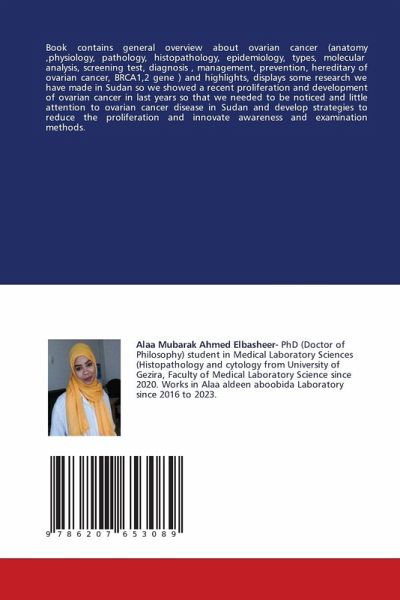 Book contains general overview about ovarian cancer (anatomy ,physiology, pathology, histopathology, epidemiology, types, molecular analysis, screening test, diagnosis , management, prevention, hereditary of ovarian cancer, BRCA1,2 gene ) and highlights, displays some research we have made in Sudan so we showed a recent proliferation and development of ovarian cancer in last years so that we needed to be noticed and little attention to ovarian cancer disease in Sudan and develop strategies to reduce the proliferation and innovate awareness and examination methods.

Alaa Mubarak Ahmed Elbasheer- PhD (Doctor of Philosophy) student in Medical Laboratory Sciences (Histopathology and cytology from University of Gezira, Faculty of Medical Laboratory Science since 2020. Works in Alaa aldeen aboobida Laboratory since 2016 to 2023.

9 786207 653089